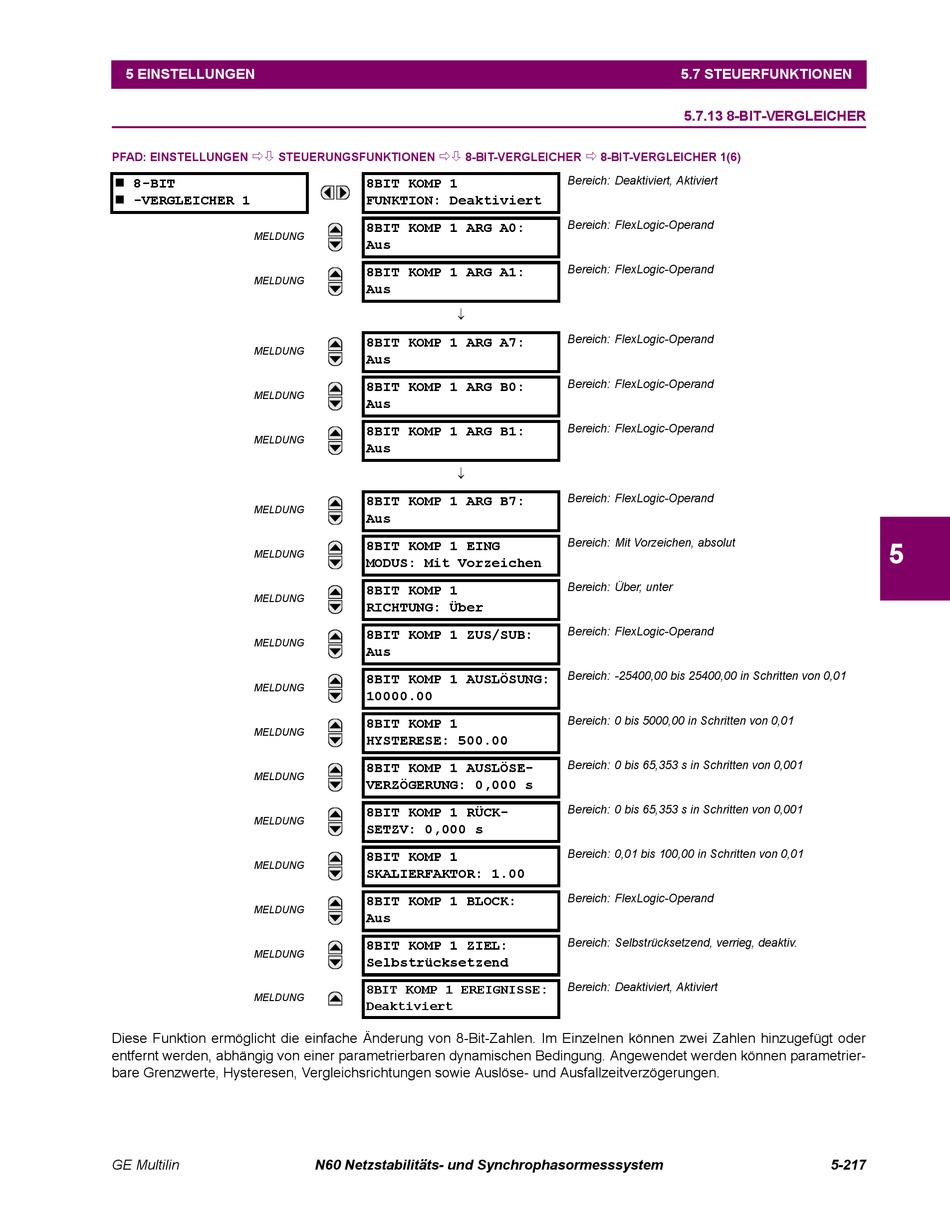 5 EINSTELLUNGEN

5.7 STEUERFUNKTIONEN

5.7.13 8-BIT-VERGLEICHER

PFAD: EINSTELLUNGEN ⇨⇩ STEUERUNGSFUNKTIONEN ⇨⇩ 8-BIT-VERGLEICHER ⇨ 8-BIT-VERGLEICHER 1(6)

■ 8-BIT
■ -VERGLEICHER 1

8BIT KOMP 1
FUNKTION: Deaktiviert
Bereich: Deaktiviert, Aktiviert

MELDUNG
8BIT KOMP 1 ARG A0:
Aus
Bereich: FlexLogic-Operand

MELDUNG
8BIT KOMP 1 ARG A1:
Aus
Bereich: FlexLogic-Operand

↓

MELDUNG
8BIT KOMP 1 ARG A7:
Aus
Bereich: FlexLogic-Operand

MELDUNG
8BIT KOMP 1 ARG B0:
Aus
Bereich: FlexLogic-Operand

MELDUNG
8BIT KOMP 1 ARG B1:
Aus
Bereich: FlexLogic-Operand

↓

MELDUNG
8BIT KOMP 1 ARG B7:
Aus
Bereich: FlexLogic-Operand

MELDUNG
8BIT KOMP 1 EING
MODUS: Mit Vorzeichen
Bereich: Mit Vorzeichen, absolut

MELDUNG
8BIT KOMP 1
RICHTUNG: Über
Bereich: Über, unter

MELDUNG
8BIT KOMP 1 ZUS/SUB:
Aus
Bereich: FlexLogic-Operand

MELDUNG
8BIT KOMP 1 AUSLÖSUNG:
10000.00
Bereich: -25400,00 bis 25400,00 in Schritten von 0,01

MELDUNG
8BIT KOMP 1
HYSTERESE: 500.00
Bereich: 0 bis 5000,00 in Schritten von 0,01

MELDUNG
8BIT KOMP 1 AUSLÖSE-
VERZÖGERUNG: 0,000 s
Bereich: 0 bis 65,353 s in Schritten von 0,001

MELDUNG
8BIT KOMP 1 RÜCK-
SETZV: 0,000 s
Bereich: 0 bis 65,353 s in Schritten von 0,001

MELDUNG
8BIT KOMP 1
SKALIERFAKTOR: 1.00
Bereich: 0,01 bis 100,00 in Schritten von 0,01

MELDUNG
8BIT KOMP 1 BLOCK:
Aus
Bereich: FlexLogic-Operand

MELDUNG
8BIT KOMP 1 ZIEL:
Selbstrücksetzend
Bereich: Selbstrücksetzend, verrieg, deaktiv.

MELDUNG
8BIT KOMP 1 EREIGNISSE:
Deaktiviert
Bereich: Deaktiviert, Aktiviert

5

Diese Funktion ermöglicht die einfache Änderung von 8-Bit-Zahlen. Im Einzelnen können zwei Zahlen hinzugefügt oder entfernt werden, abhängig von einer parametrierbaren dynamischen Bedingung. Angewendet werden können parametrierbare Grenzwerte, Hysteresen, Vergleichsrichtungen sowie Auslöse- und Ausfallzeitverzögerungen.

GE Multilin
N60 Netzstabilitäts- und Synchrophasormesssystem
5-217